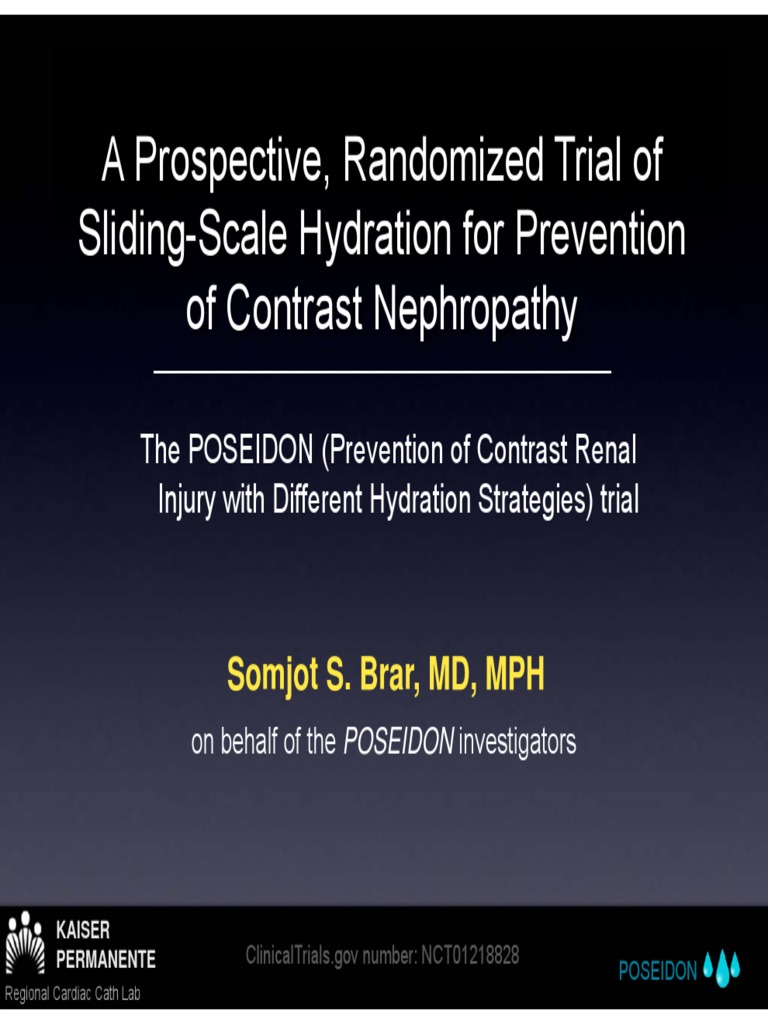 A Prospective, Randomized Trial of Sliding-Scale Hydration for Prevention of Contrast Nephropathy

The POSEIDON (Prevention of Contrast Renal Injury with Different Hydration Strategies) trial

Somjot S. Brar, MD, MPH

on behalf of the POSEIDON investigators

KAISER PERMANENTE
Regional Cardiac Cath Lab

ClinicalTrials.gov number: NCT01218828

POSEIDON